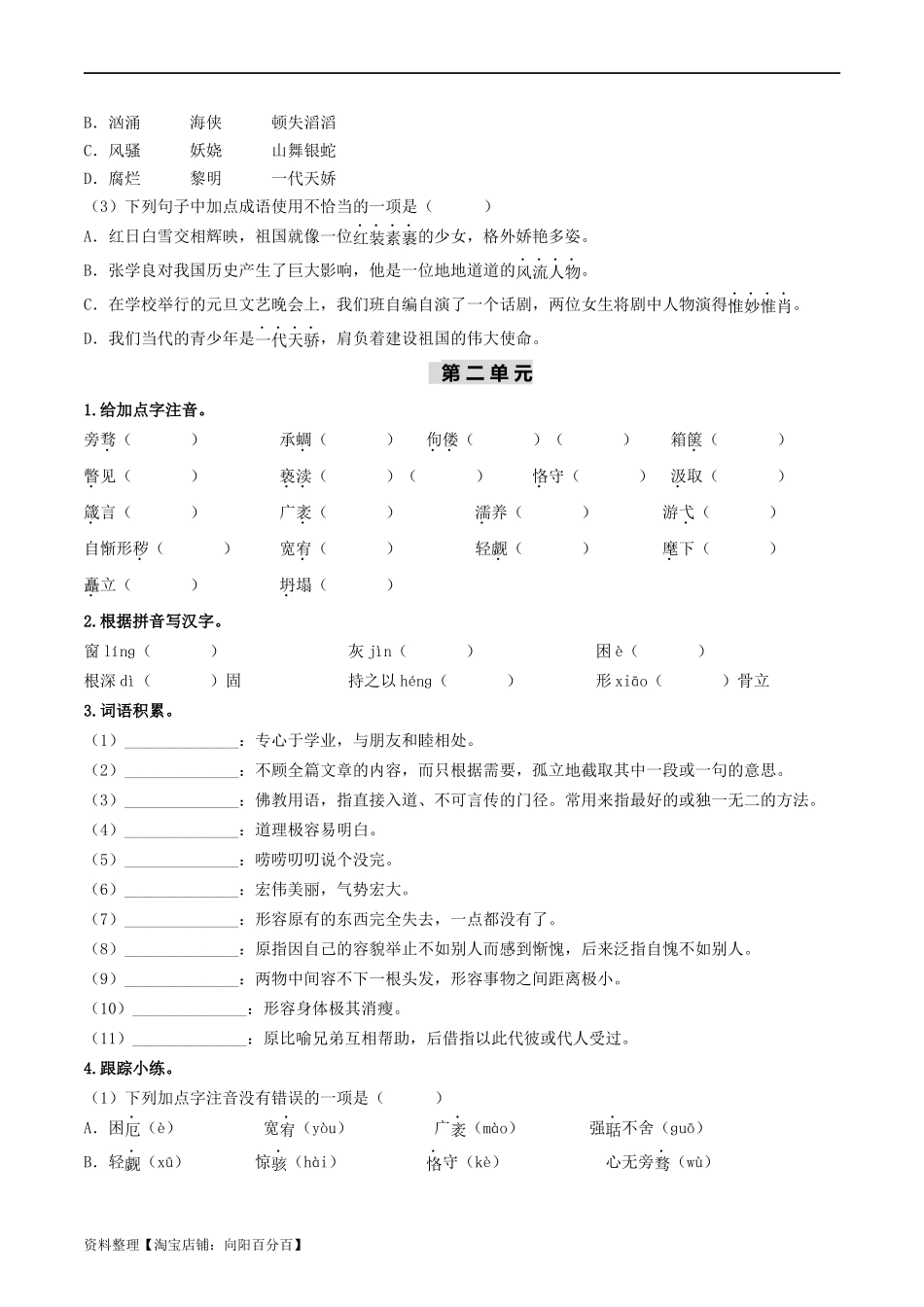 B. 汹涌　　海侠　　顿失滔滔
C. 风骚　　妖娆　　山舞银蛇
D. 腐烂　　黎明　　一代天娇
（3）下列句子中加点成语使用不恰当的一项是（　　）
A. 红日白雪交相辉映，祖国就像一位红装素裹的少女，格外娇艳多姿。
B. 张学良对我国历史产生了巨大影响，他是一位地地道道的风流人物。
C. 在学校举行的元旦文艺晚会上，我们班自编自演了一个话剧，两位女生将剧中人物演得惟妙惟肖。
D. 我们当代的青少年是一代天骄，肩负着建设祖国的伟大使命。

第二单元

1.给加点字注音。
旁骛（　　）　承蜩（　　）　佝偻（　　）（　　）　箱箧（　　）
瞥见（　　）　亵渎（　　）（　　）　恪守（　　）　汲取（　　）
箴言（　　）　广袤（　　）　濡养（　　）　游弋（　　）
自惭形秽（　　）　宽宥（　　）　轻觑（　　）　麾下（　　）
矗立（　　）　坍塌（　　）

2.根据拼音写汉字。
窗 líng（　　）　灰 jìn（　　）　困 è（　　）
根深 dì（　　）固　持之以 héng（　　）　形 xiāo（　　）骨立

3.词语积累。
（1）______________：专心于学业，与朋友和睦相处。
（2）______________：不顾全篇文章的内容，而只根据需要，孤立地截取其中一段或一句的意思。
（3）______________：佛教用语，指直接入道、不可言传的门径。常用来指最好的或独一无二的方法。
（4）______________：道理极容易明白。
（5）______________：唠唠叨叨说个没完。
（6）______________：宏伟美丽，气势宏大。
（7）______________：形容原有的东西完全失去，一点都没有了。
（8）______________：原指因自己的容貌举止不如别人而感到惭愧，后来泛指自愧不如别人。
（9）______________：两物中间容不下一根头发，形容事物之间距离极小。
（10）______________：形容身体极其消瘦。
（11）______________：原比喻兄弟互相帮助，后借指以此代彼或代人受过。

4.跟踪小练。
（1）下列加点字注音没有错误的一项是（　　）
A. 困厄（è）　宽宥（yòu）　广袤（mào）　强聒不舍（guō）
B. 轻觑（xū）　惊骇（hài）　恪守（kè）　心无旁骛（wù）

资料整理【淘宝店铺：向阳百分百】